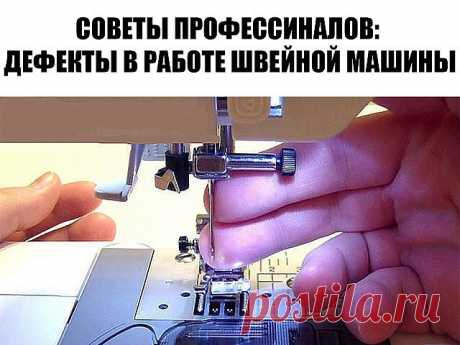 СОВЕТЫ ПРОФЕССИНАЛОВ:
ДЕФЕКТЫ В РАБОТЕ ШВЕЙНОЙ МАШИНЫ

postila.ru